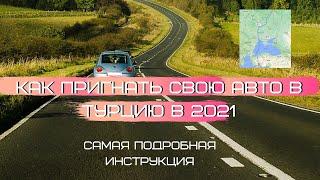 КАК ПРИГНАТЬ СВОЮ АВТО В ТУРЦИЮ В 2021

САМАЯ ПОДРОБНАЯ ИНСТРУКЦИЯ